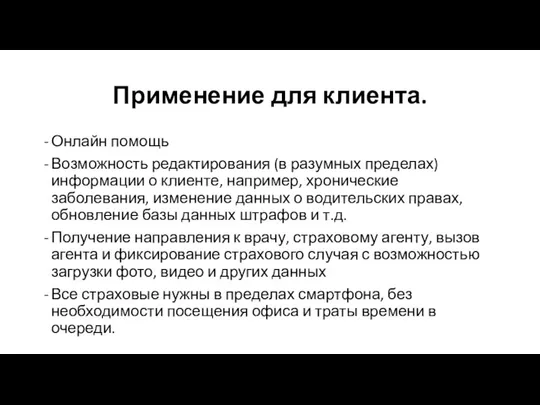 Применение для клиента.

- Онлайн помощь
- Возможность редактирования (в разумных пределах) информации о клиенте, например, хронические заболевания, изменение данных о водительских правах, обновление базы данных штрафов и т.д.
- Получение направления к врачу, страховому агенту, вызов агента и фиксирование страхового случая с возможностью загрузки фото, видео и других данных
- Все страховые нужны в пределах смартфона, без необходимости посещения офиса и траты времени в очереди.